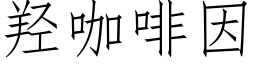 羟咖啡因